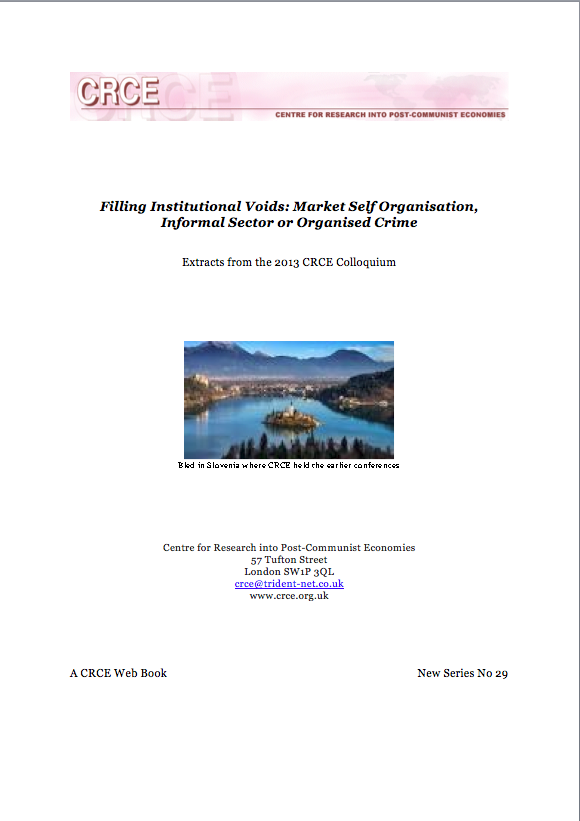 CRCE
CENTRE FOR RESEARCH INTO POST-COMMUNIST ECONOMIES

Filling Institutional Voids: Market Self Organisation, Informal Sector or Organised Crime

Extracts from the 2013 CRCE Colloquium

Bled in Slovenia where CRCE held the earlier conferences

Centre for Research into Post-Communist Economies
57 Tufton Street
London SW1P 3QL
crce@trident-net.co.uk
www.crce.org.uk

A CRCE Web Book

New Series No 29